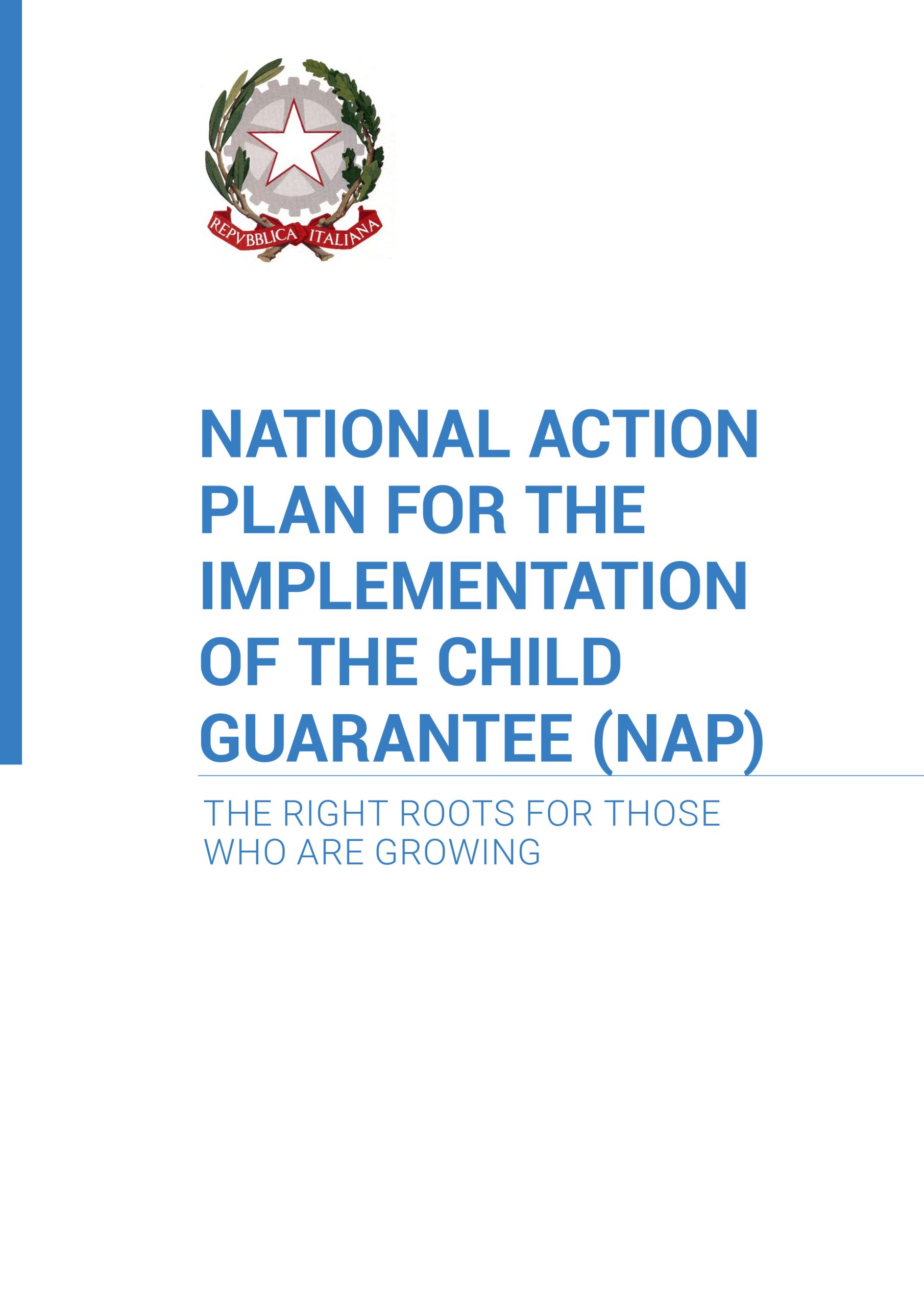 REPVBBLICA ITALIANA

NATIONAL ACTION PLAN FOR THE IMPLEMENTATION OF THE CHILD GUARANTEE (NAP)

THE RIGHT ROOTS FOR THOSE WHO ARE GROWING